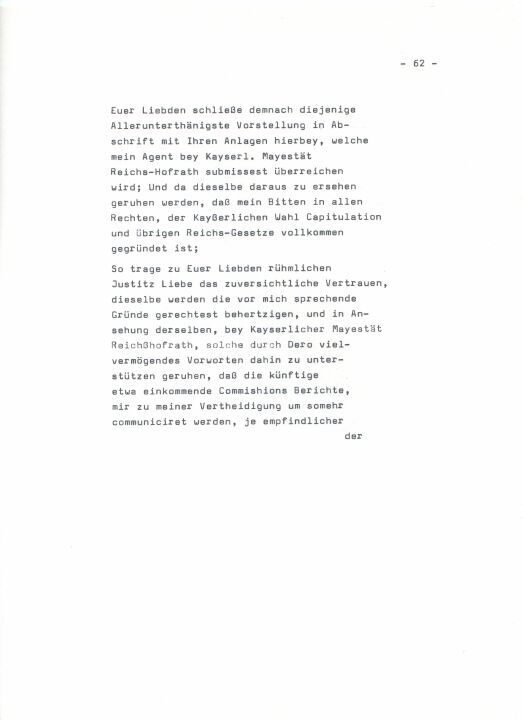 - 62 -

Euer Liebden schließe demnach diejenige Allerunterthänigste Vorstellung in Abschrift mit Ihren Anlagen hierbey, welche mein Agent bey Kayserl. Mayestät Reichs-Hofrath submissest überreichen wird; Und da dieselbe daraus zu ersehen geruhen werden, daß mein Bitten in allen Rechten, der Kayßerlichen Wahl Capitulation und übrigen Reichs-Gesetze vollkommen gegründet ist;

So trage zu Euer Liebden rühmlichen Justitz Liebe das zuversichtliche Vertrauen, dieselbe werden die vor mich sprechende Gründe gerechtest behertzigen, und in Ansehung derselben, bey Kayserlicher Mayestät Reichßhofrath, solche durch Dero vielvermögendes Vorworten dahin zu unterstützen geruhen, daß die künftige etwa einkommende Commishions Berichte, mir zu meiner Vertheidigung um somehr communiciret werden, je empfindlicher

der